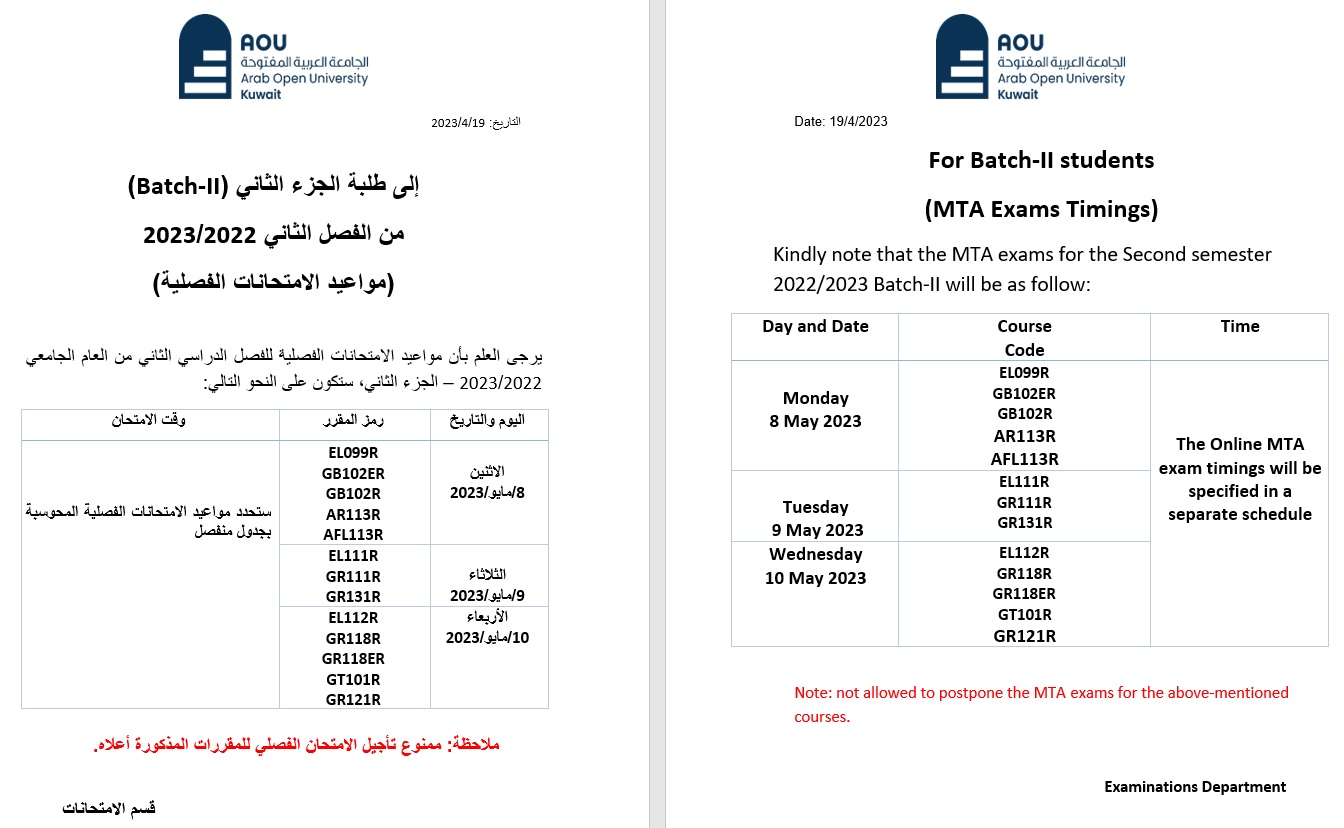 AOU
الجامعة العربية المفتوحة
Arab Open University
Kuwait

التاريخ: 2023/4/19

إلى طلبة الجزء الثاني (Batch-II)

من الفصل الثاني 2023/2022

(مواعيد الامتحانات الفصلية)

يرجى العلم بأن مواعيد الامتحانات الفصلية للفصل الدراسي الثاني من العام الجامعي 2023/2022 – الجزء الثاني، ستكون على النحو التالي:

| اليوم والتاريخ | رمز المقرر | وقت الامتحان |
|---|---|---|
| الاثنين 8/مايو/2023 | EL099R GB102ER GB102R AR113R AFL113R | ستحدد مواعيد الامتحانات الفصلية المحوسبة بجدول منفصل |
| الثلاثاء 9/مايو/2023 | EL111R GR111R GR131R | |
| الأربعاء 10/مايو/2023 | EL112R GR118R GR118ER GT101R GR121R | |

ملاحظة: ممنوع تأجيل الامتحان الفصلي للمقررات المذكورة أعلاه.

قسم الامتحانات

AOU
الجامعة العربية المفتوحة
Arab Open University
Kuwait

Date: 19/4/2023

For Batch-II students

(MTA Exams Timings)

Kindly note that the MTA exams for the Second semester 2022/2023 Batch-II will be as follow:

| Day and Date | Course Code | Time |
|---|---|---|
| Monday 8 May 2023 | EL099R GB102ER GB102R AR113R AFL113R | The Online MTA exam timings will be specified in a separate schedule |
| Tuesday 9 May 2023 | EL111R GR111R GR131R | |
| Wednesday 10 May 2023 | EL112R GR118R GR118ER GT101R GR121R | |

Note: not allowed to postpone the MTA exams for the above-mentioned courses.

Examinations Department